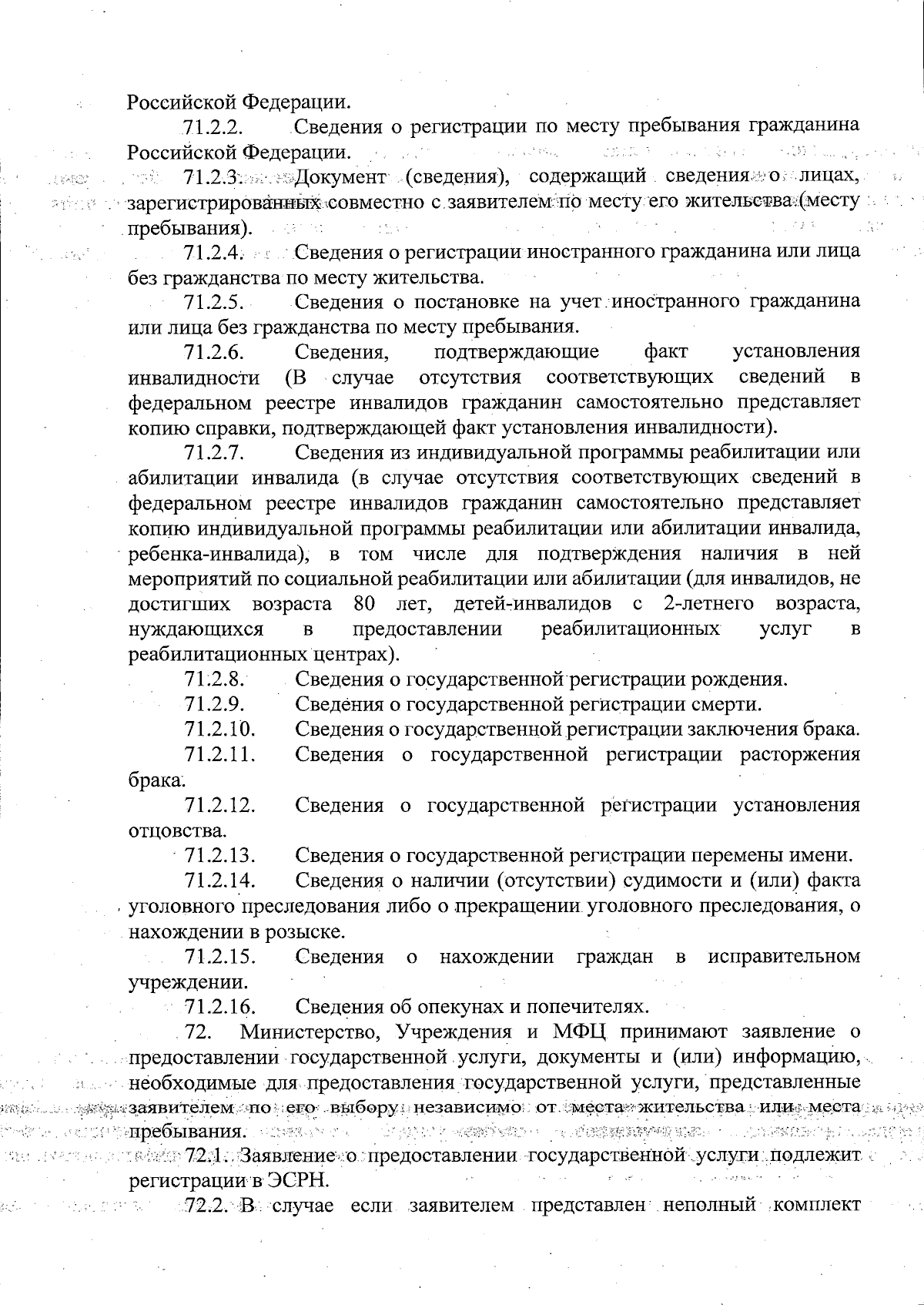 Российской Федерации.

71.2.2. Сведения о регистрации по месту пребывания гражданина Российской Федерации.

71.2.3. Документ (сведения), содержащий сведения о лицах, зарегистрированных совместно с заявителем по месту его жительства (месту пребывания).

71.2.4. Сведения о регистрации иностранного гражданина или лица без гражданства по месту жительства.

71.2.5. Сведения о постановке на учет иностранного гражданина или лица без гражданства по месту пребывания.

71.2.6. Сведения, подтверждающие факт установления инвалидности (В случае отсутствия соответствующих сведений в федеральном реестре инвалидов гражданин самостоятельно представляет копию справки, подтверждающей факт установления инвалидности).

71.2.7. Сведения из индивидуальной программы реабилитации или абилитации инвалида (в случае отсутствия соответствующих сведений в федеральном реестре инвалидов гражданин самостоятельно представляет копию индивидуальной программы реабилитации или абилитации инвалида, ребенка-инвалида), в том числе для подтверждения наличия в ней мероприятий по социальной реабилитации или абилитации (для инвалидов, не достигших возраста 80 лет, детей-инвалидов с 2-летнего возраста, нуждающихся в предоставлении реабилитационных услуг в реабилитационных центрах).

71.2.8. Сведения о государственной регистрации рождения.

71.2.9. Сведения о государственной регистрации смерти.

71.2.10. Сведения о государственной регистрации заключения брака.

71.2.11. Сведения о государственной регистрации расторжения брака.

71.2.12. Сведения о государственной регистрации установления отцовства.

71.2.13. Сведения о государственной регистрации перемены имени.

71.2.14. Сведения о наличии (отсутствии) судимости и (или) факта уголовного преследования либо о прекращении уголовного преследования, о нахождении в розыске.

71.2.15. Сведения о нахождении граждан в исправительном учреждении.

71.2.16. Сведения об опекунах и попечителях.

72. Министерство, Учреждения и МФЦ принимают заявление о предоставлении государственной услуги, документы и (или) информацию, необходимые для предоставления государственной услуги, представленные заявителем по его выбору независимо от места жительства или места пребывания.

72.1. Заявление о предоставлении государственной услуги подлежит регистрации в ЭСРН.

72.2. В случае если заявителем представлен неполный комплект